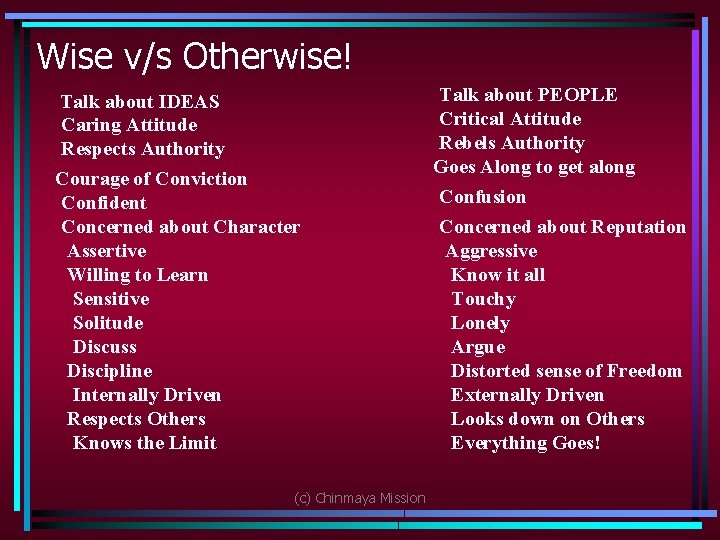 Wise v/s Otherwise!

Talk about IDEAS
Caring Attitude
Respects Authority
Courage of Conviction
Confident
Concerned about Character
Assertive
Willing to Learn
Sensitive
Solitude
Discuss
Discipline
Internally Driven
Respects Others
Knows the Limit

Talk about PEOPLE
Critical Attitude
Rebels Authority
Goes Along to get along
Confusion
Concerned about Reputation
Aggressive
Know it all
Touchy
Lonely
Argue
Distorted sense of Freedom
Externally Driven
Looks down on Others
Everything Goes!

(c) Chinmaya Mission